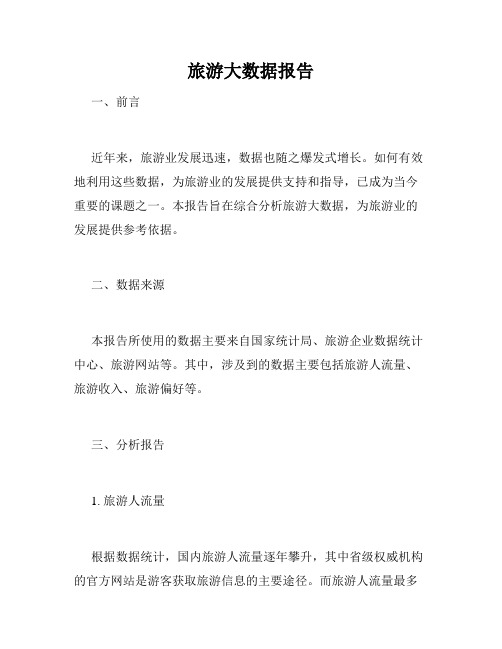 旅游大数据报告

一、前言

近年来，旅游业发展迅速，数据也随之爆发式增长。如何有效地利用这些数据，为旅游业的发展提供支持和指导，已成为当今重要的课题之一。本报告旨在综合分析旅游大数据，为旅游业的发展提供参考依据。

二、数据来源

本报告所使用的数据主要来自国家统计局、旅游企业数据统计中心、旅游网站等。其中，涉及到的数据主要包括旅游人流量、旅游收入、旅游偏好等。

三、分析报告

1. 旅游人流量

根据数据统计，国内旅游人流量逐年攀升，其中省级权威机构的官方网站是游客获取旅游信息的主要途径。而旅游人流量最多